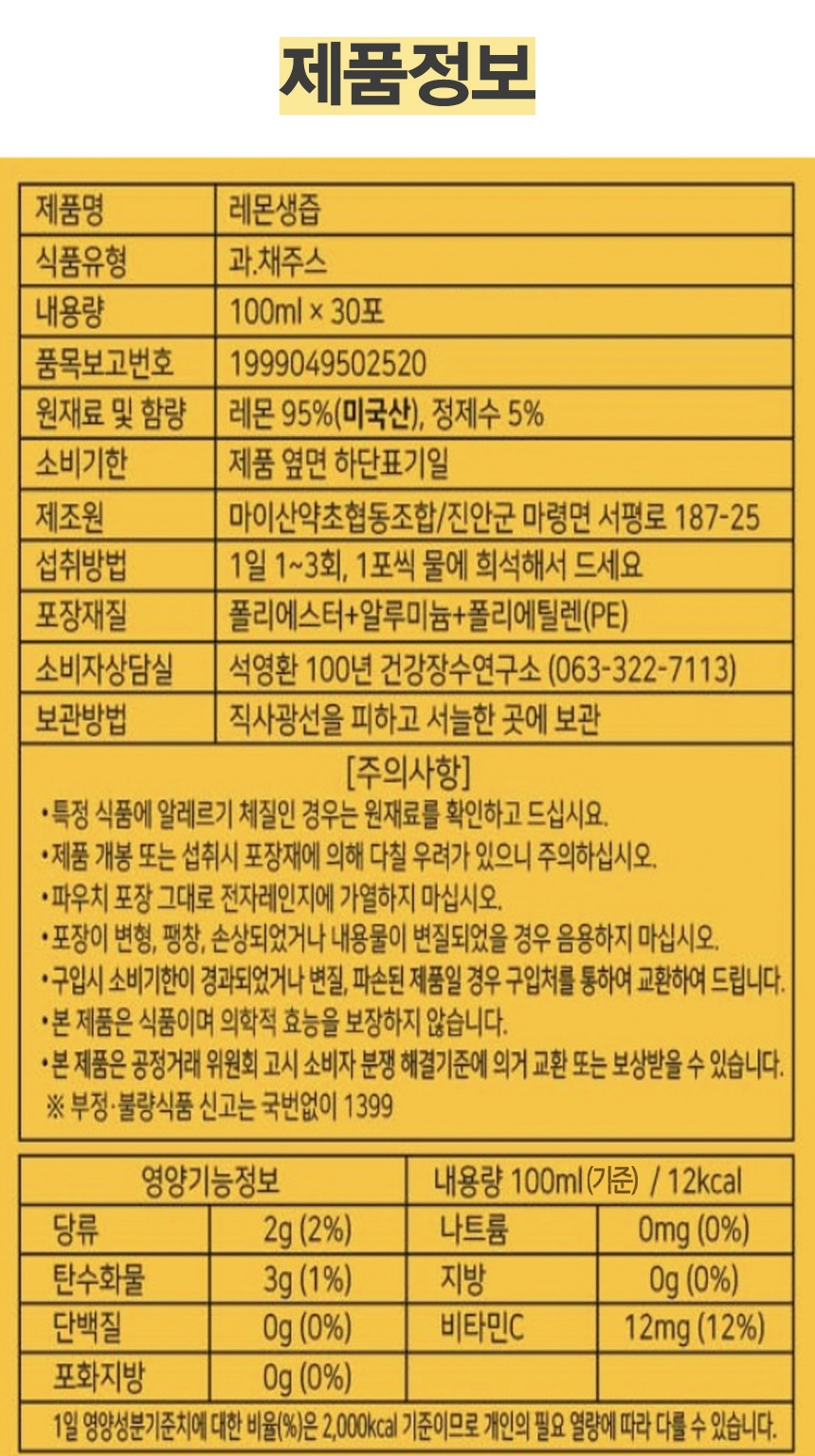 제품정보

| 제품명 | 레몬생즙 |
|---|---|
| 식품유형 | 과.채주스 |
| 내용량 | 100ml × 30포 |
| 품목보고번호 | 1999049502520 |
| 원재료 및 함량 | 레몬 95%(미국산), 정제수 5% |
| 소비기한 | 제품 옆면 하단표기일 |
| 제조원 | 마이산약초협동조합/진안군 마령면 서평로 187-25 |
| 섭취방법 | 1일 1~3회, 1포씩 물에 희석해서 드세요 |
| 포장재질 | 폴리에스터+알루미늄+폴리에틸렌(PE) |
| 소비자상담실 | 석영환 100년 건강장수연구소 (063-322-7113) |
| 보관방법 | 직사광선을 피하고 서늘한 곳에 보관 |

[주의사항]
•특정 식품에 알레르기 체질인 경우는 원재료를 확인하고 드십시요.
•제품 개봉 또는 섭취시 포장재에 의해 다칠 우려가 있으니 주의하십시오.
•파우치 포장 그대로 전자레인지에 가열하지 마십시오.
•포장이 변형, 팽창, 손상되었거나 내용물이 변질되었을 경우 음용하지 마십시오.
•구입시 소비기한이 경과되었거나 변질, 파손된 제품일 경우 구입처를 통하여 교환하여 드립니다.
•본 제품은 식품이며 의학적 효능을 보장하지 않습니다.
•본 제품은 공정거래 위원회 고시 소비자 분쟁 해결기준에 의거 교환 또는 보상받을 수 있습니다.
※ 부정·불량식품 신고는 국번없이 1399

| 영양기능정보 | | 내용량 100ml(기준) / 12kcal | |
|---|---|---|---|
| 당류 | 2g (2%) | 나트륨 | 0mg (0%) |
| 탄수화물 | 3g (1%) | 지방 | 0g (0%) |
| 단백질 | 0g (0%) | 비타민C | 12mg (12%) |
| 포화지방 | 0g (0%) | | |

1일 영양성분기준치에 대한 비율(%)은 2,000kcal 기준이므로 개인의 필요 열량에 따라 다를 수 있습니다.